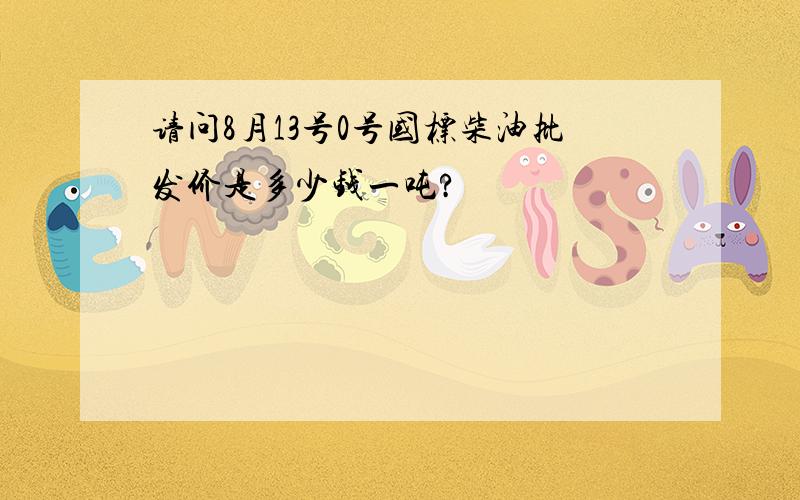 请问8月13号0号國標柴油批发价是多少钱一吨?